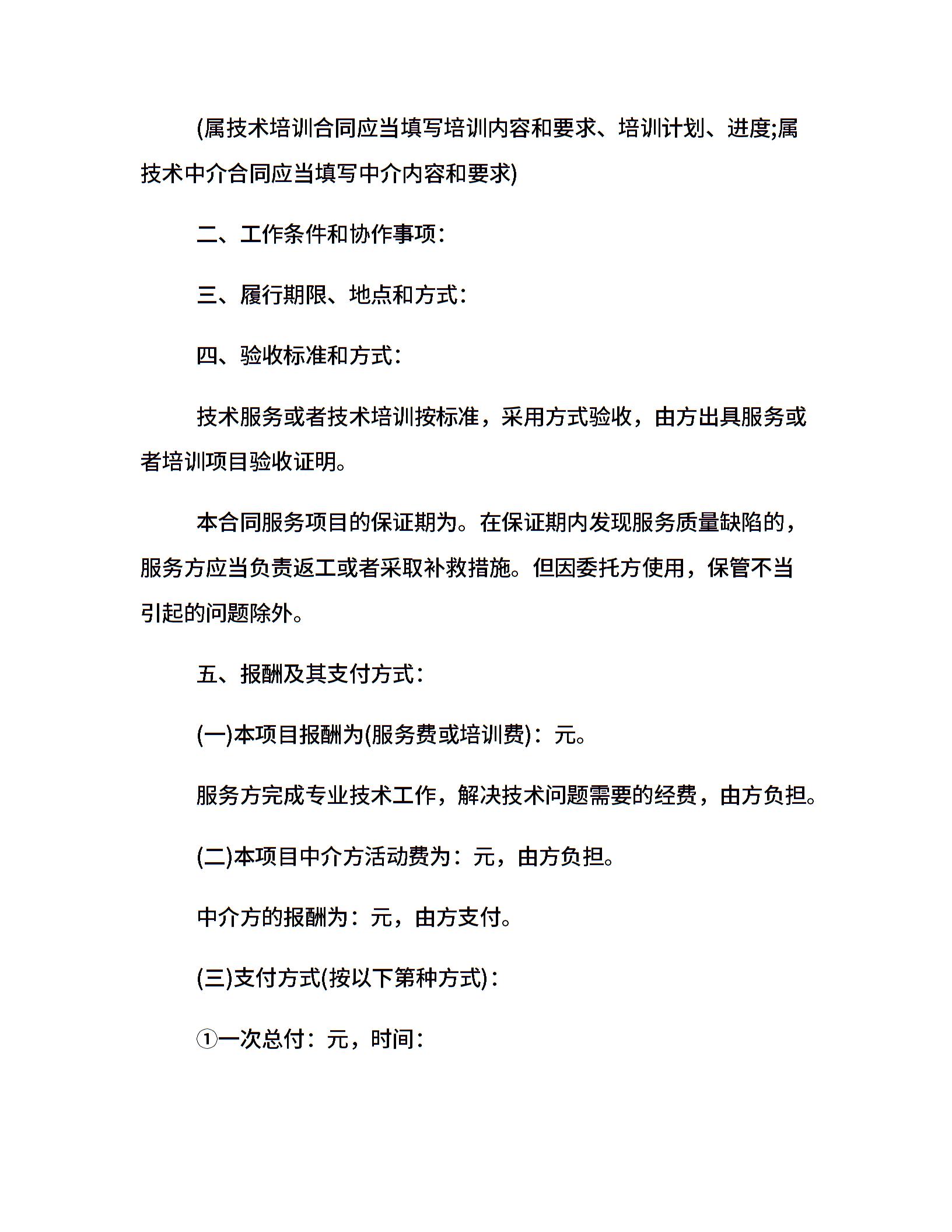 (属技术培训合同应当填写培训内容和要求、培训计划、进度;属技术中介合同应当填写中介内容和要求)

二、工作条件和协作事项:

三、履行期限、地点和方式:

四、验收标准和方式:

技术服务或者技术培训按标准，采用方式验收，由方出具服务或者培训项目验收证明。

本合同服务项目的保证期为。在保证期内发现服务质量缺陷的，服务方应当负责返工或者采取补救措施。但因委托方使用，保管不当引起的问题除外。

五、报酬及其支付方式:

(一)本项目报酬为(服务费或培训费):元。

服务方完成专业技术工作，解决技术问题需要的经费，由方负担。

(二)本项目中介方活动费为:元，由方负担。

中介方的报酬为:元，由方支付。

(三)支付方式(按以下第种方式):

①一次总付:元，时间: